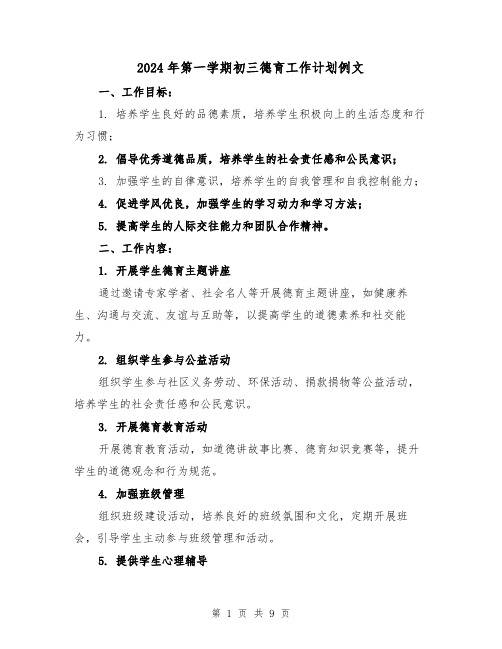 2024年第一学期初三德育工作计划例文

一、工作目标：

1. 培养学生良好的品德素质，培养学生积极向上的生活态度和行为习惯；

2. 倡导优秀道德品质，培养学生的社会责任感和公民意识；

3. 加强学生的自律意识，培养学生的自我管理和自我控制能力；

4. 促进学风优良，加强学生的学习动力和学习方法；

5. 提高学生的人际交往能力和团队合作精神。

二、工作内容：

1. 开展学生德育主题讲座

通过邀请专家学者、社会名人等开展德育主题讲座，如健康养生、沟通与交流、友谊与互助等，以提高学生的道德素养和社交能力。

2. 组织学生参与公益活动

组织学生参与社区义务劳动、环保活动、捐款捐物等公益活动，培养学生的社会责任感和公民意识。

3. 开展德育教育活动

开展德育教育活动，如道德讲故事比赛、德育知识竞赛等，提升学生的道德观念和行为规范。

4. 加强班级管理

组织班级建设活动，培养良好的班级氛围和文化，定期开展班会，引导学生主动参与班级管理和活动。

5. 提供学生心理辅导

第 1 页 共 9 页